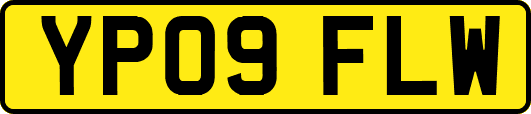 YP09 FLW